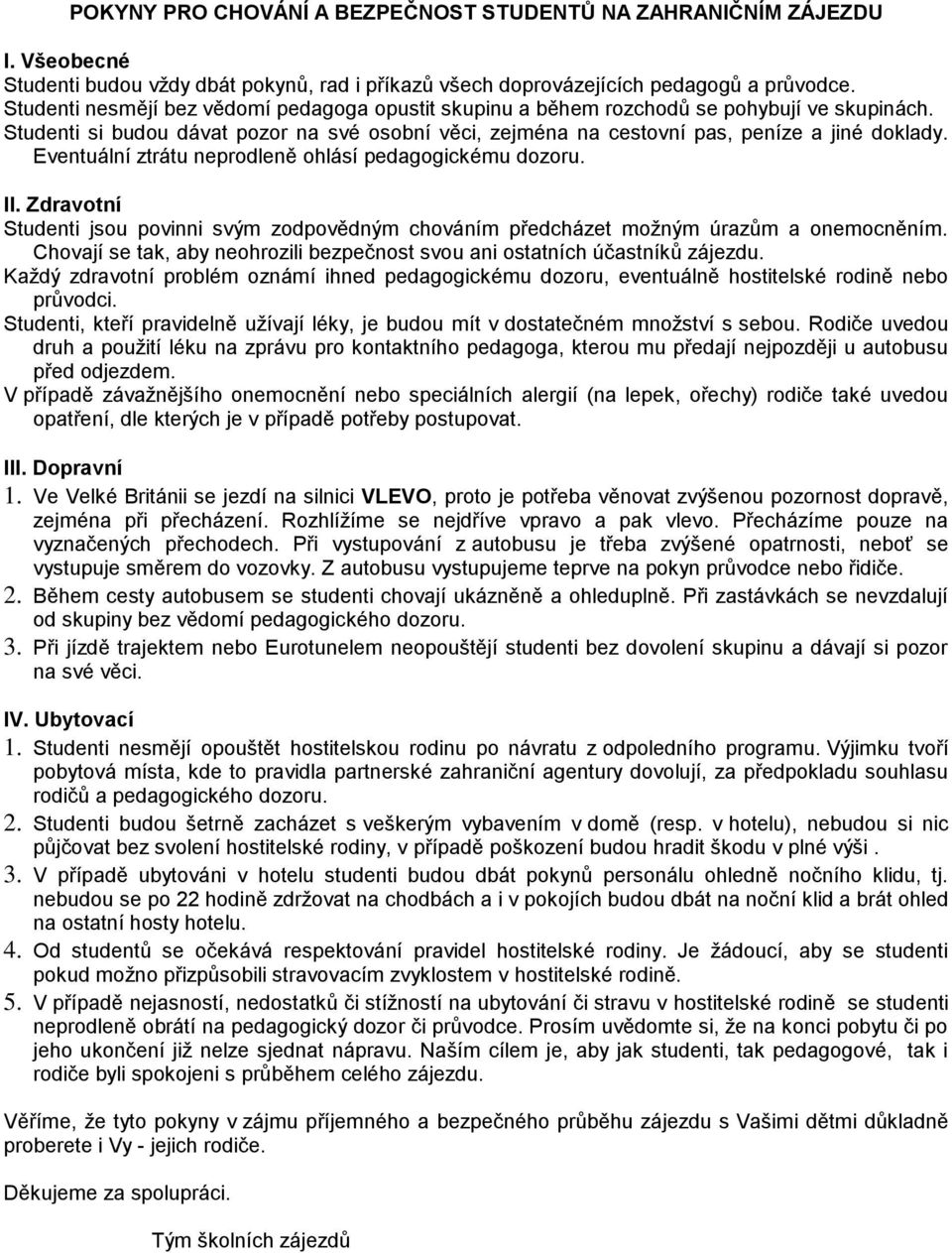 POKYNY PRO CHOVÁNÍ A BEZPEČNOST STUDENTŮ NA ZAHRANIČNÍM ZÁJEZDU

I. Všeobecné
Studenti budou vždy dbát pokynů, rad i příkazů všech doprovázejících pedagogů a průvodce. Studenti nesmějí bez vědomí pedagoga opustit skupinu a během rozchodů se pohybují ve skupinách. Studenti si budou dávat pozor na své osobní věci, zejména na cestovní pas, peníze a jiné doklady. Eventuální ztrátu neprodleně ohlásí pedagogickému dozoru.

II. Zdravotní
Studenti jsou povinni svým zodpovědným chováním předcházet možným úrazům a onemocněním. Chovají se tak, aby neohrozili bezpečnost svou ani ostatních účastníků zájezdu.
Každý zdravotní problém oznámí ihned pedagogickému dozoru, eventuálně hostitelské rodině nebo průvodci.
Studenti, kteří pravidelně užívají léky, je budou mít v dostatečném množství s sebou. Rodiče uvedou druh a použití léku na zprávu pro kontaktního pedagoga, kterou mu předají nejpozději u autobusu před odjezdem.
V případě závažnějšího onemocnění nebo speciálních alergií (na lepek, ořechy) rodiče také uvedou opatření, dle kterých je v případě potřeby postupovat.

III. Dopravní
1. Ve Velké Británii se jezdí na silnici VLEVO, proto je potřeba věnovat zvýšenou pozornost dopravě, zejména při přecházení. Rozhlížíme se nejdříve vpravo a pak vlevo. Přecházíme pouze na vyznačených přechodech. Při vystupování z autobusu je třeba zvýšené opatrnosti, neboť se vystupuje směrem do vozovky. Z autobusu vystupujeme teprve na pokyn průvodce nebo řidiče.
2. Během cesty autobusem se studenti chovají ukázněně a ohleduplně. Při zastávkách se nevzdalují od skupiny bez vědomí pedagogického dozoru.
3. Při jízdě trajektem nebo Eurotunelem neopouštějí studenti bez dovolení skupinu a dávají si pozor na své věci.

IV. Ubytovací
1. Studenti nesmějí opouštět hostitelskou rodinu po návratu z odpoledního programu. Výjimku tvoří pobytová místa, kde to pravidla partnerské zahraniční agentury dovolují, za předpokladu souhlasu rodičů a pedagogického dozoru.
2. Studenti budou šetrně zacházet s veškerým vybavením v domě (resp. v hotelu), nebudou si nic půjčovat bez svolení hostitelské rodiny, v případě poškození budou hradit škodu v plné výši .
3. V případě ubytováni v hotelu studenti budou dbát pokynů personálu ohledně nočního klidu, tj. nebudou se po 22 hodině zdržovat na chodbách a i v pokojích budou dbát na noční klid a brát ohled na ostatní hosty hotelu.
4. Od studentů se očekává respektování pravidel hostitelské rodiny. Je žádoucí, aby se studenti pokud možno přizpůsobili stravovacím zvyklostem v hostitelské rodině.
5. V případě nejasností, nedostatků či stížností na ubytování či stravu v hostitelské rodině se studenti neprodleně obrátí na pedagogický dozor či průvodce. Prosím uvědomte si, že na konci pobytu či po jeho ukončení již nelze sjednat nápravu. Naším cílem je, aby jak studenti, tak pedagogové, tak i rodiče byli spokojeni s průběhem celého zájezdu.

Věříme, že tyto pokyny v zájmu příjemného a bezpečného průběhu zájezdu s Vašimi dětmi důkladně proberete i Vy - jejich rodiče.

Děkujeme za spolupráci.

Tým školních zájezdů